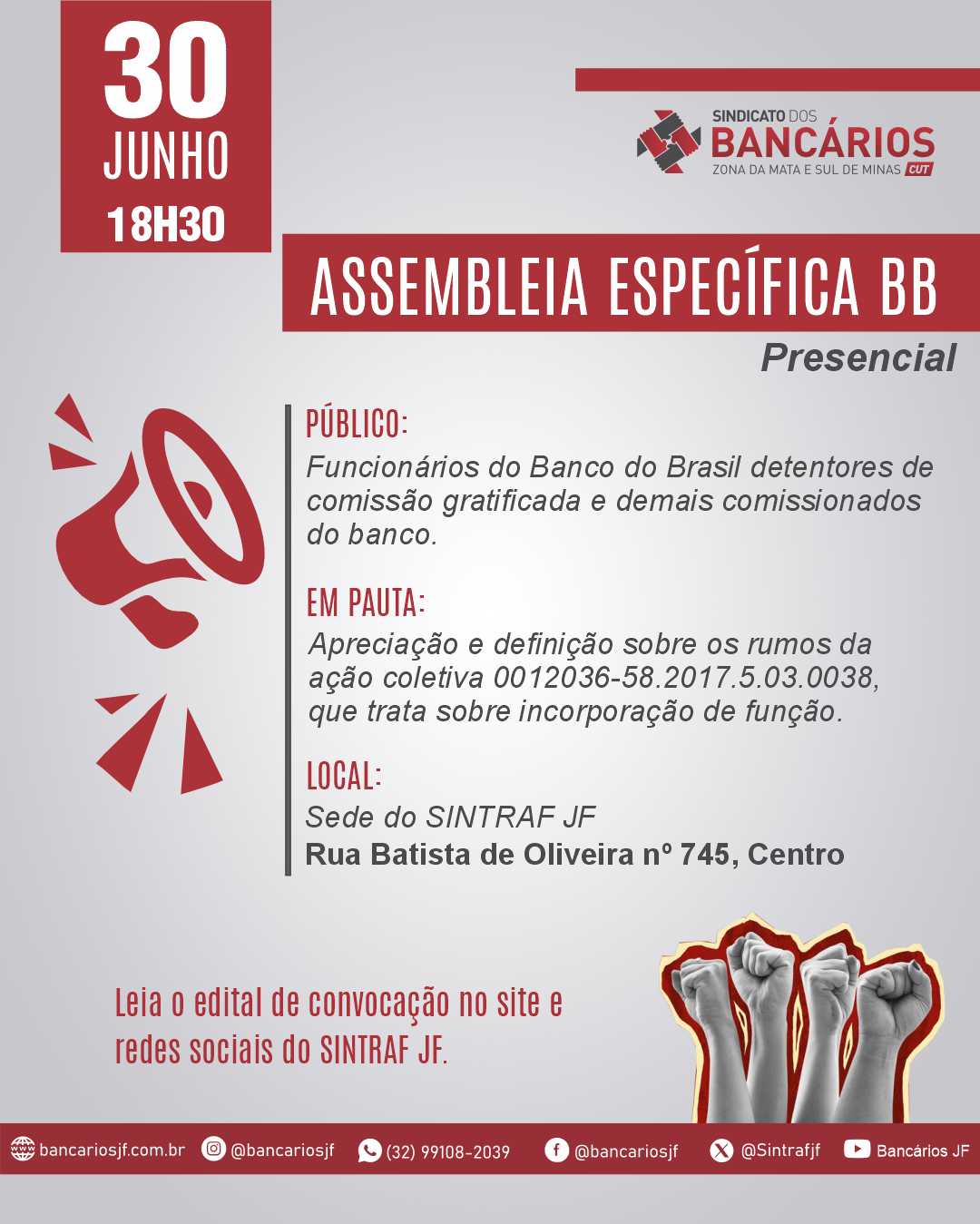 30
JUNHO
18H30

SINDICATO DOS
BANCÁRIOS
ZONA DA MATA E SUL DE MINAS CUT

ASSEMBLEIA ESPECÍFICA BB

Presencial

PÚBLICO:
Funcionários do Banco do Brasil detentores de comissão gratificada e demais comissionados do banco.

EM PAUTA:
Apreciação e definição sobre os rumos da ação coletiva 0012036-58.2017.5.03.0038, que trata sobre incorporação de função.

LOCAL:
Sede do SINTRAF JF
Rua Batista de Oliveira nº 745, Centro

Leia o edital de convocação no site e redes sociais do SINTRAF JF.

bancariosjf.com.br @bancariosjf (32) 99108-2039 @bancariosjf @Sintrafjf Bancários JF